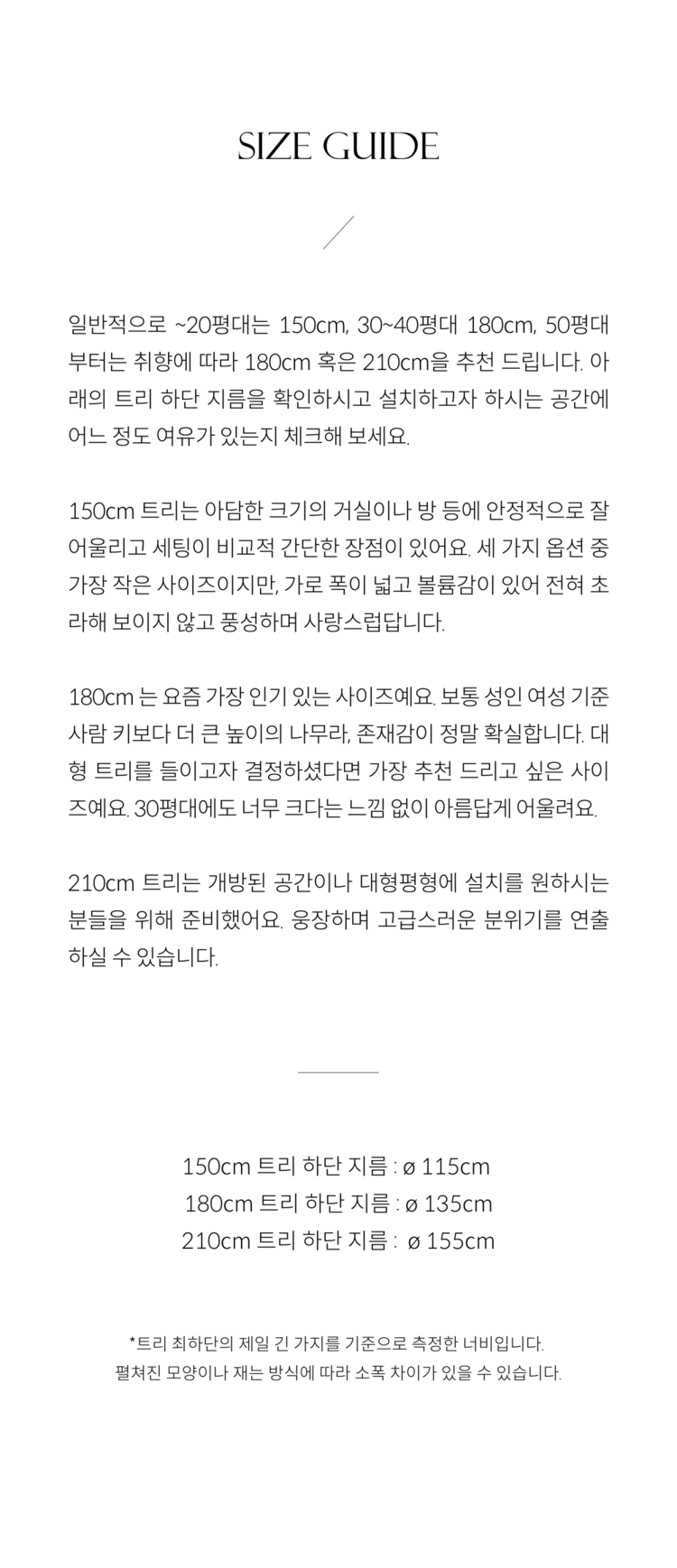 SIZE GUIDE

일반적으로 ~20평대는 150cm, 30~40평대 180cm, 50평대부터는 취향에 따라 180cm 혹은 210cm을 추천 드립니다. 아래의 트리 하단 지름을 확인하시고 설치하고자 하시는 공간에 어느 정도 여유가 있는지 체크해 보세요.

150cm 트리는 아담한 크기의 거실이나 방 등에 안정적으로 잘 어울리고 세팅이 비교적 간단한 장점이 있어요. 세 가지 옵션 중 가장 작은 사이즈이지만, 가로 폭이 넓고 볼륨감이 있어 전혀 초라해 보이지 않고 풍성하며 사랑스럽답니다.

180cm 는 요즘 가장 인기 있는 사이즈예요. 보통 성인 여성 기준 사람 키보다 더 큰 높이의 나무라, 존재감이 정말 확실합니다. 대형 트리를 들이고자 결정하셨다면 가장 추천 드리고 싶은 사이즈예요. 30평대에도 너무 크다는 느낌 없이 아름답게 어울려요.

210cm 트리는 개방된 공간이나 대형평형에 설치를 원하시는 분들을 위해 준비했어요. 웅장하며 고급스러운 분위기를 연출하실 수 있습니다.

150cm 트리 하단 지름 : ø 115cm
180cm 트리 하단 지름 : ø 135cm
210cm 트리 하단 지름 : ø 155cm

*트리 최하단의 제일 긴 가지를 기준으로 측정한 너비입니다.
펼쳐진 모양이나 재는 방식에 따라 소폭 차이가 있을 수 있습니다.